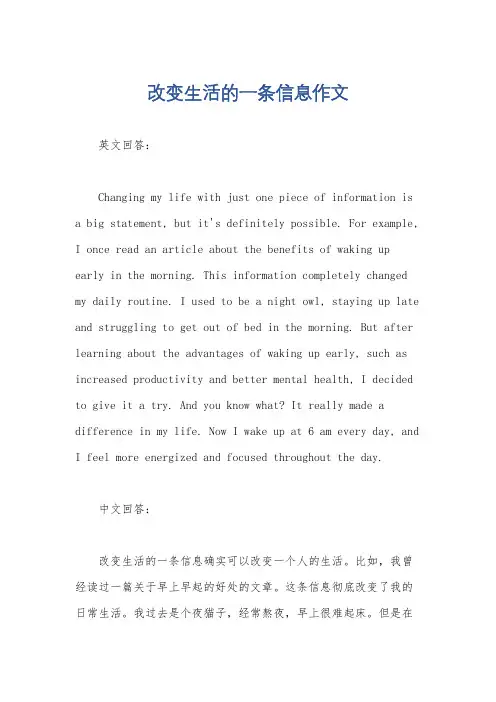 改变生活的一条信息作文

英文回答：

Changing my life with just one piece of information is a big statement, but it's definitely possible. For example, I once read an article about the benefits of waking up early in the morning. This information completely changed my daily routine. I used to be a night owl, staying up late and struggling to get out of bed in the morning. But after learning about the advantages of waking up early, such as increased productivity and better mental health, I decided to give it a try. And you know what? It really made a difference in my life. Now I wake up at 6 am every day, and I feel more energized and focused throughout the day.

中文回答：

改变生活的一条信息确实可以改变一个人的生活。比如，我曾经读过一篇关于早上早起的好处的文章。这条信息彻底改变了我的日常生活。我过去是个夜猫子，经常熬夜，早上很难起床。但是在